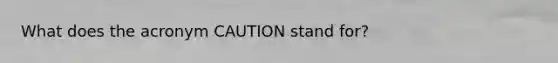 What does the acronym CAUTION stand for?